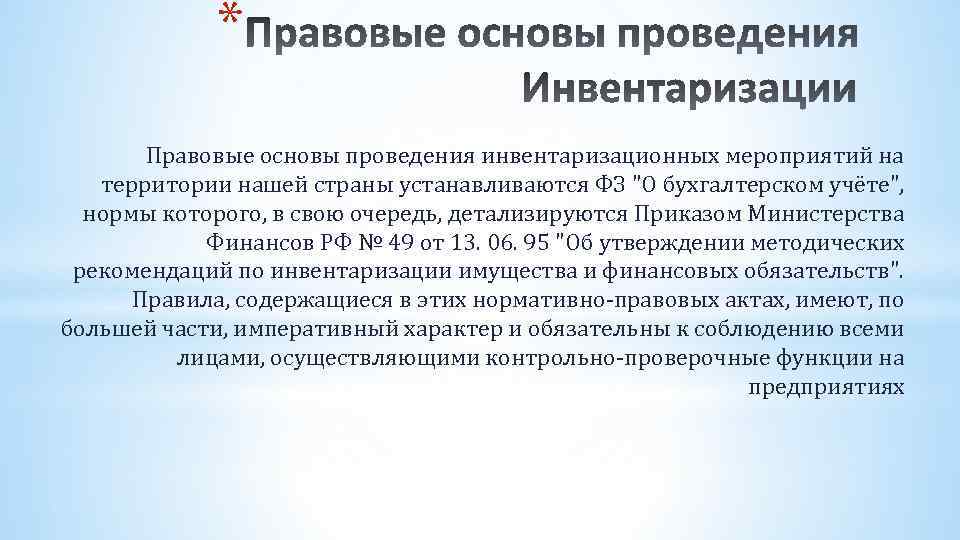 *Правовые основы проведения Инвентаризации

Правовые основы проведения инвентаризационных мероприятий на территории нашей страны устанавливаются ФЗ "О бухгалтерском учёте", нормы которого, в свою очередь, детализируются Приказом Министерства Финансов РФ № 49 от 13. 06. 95 "Об утверждении методических рекомендаций по инвентаризации имущества и финансовых обязательств". Правила, содержащиеся в этих нормативно-правовых актах, имеют, по большей части, императивный характер и обязательны к соблюдению всеми лицами, осуществляющими контрольно-проверочные функции на предприятиях